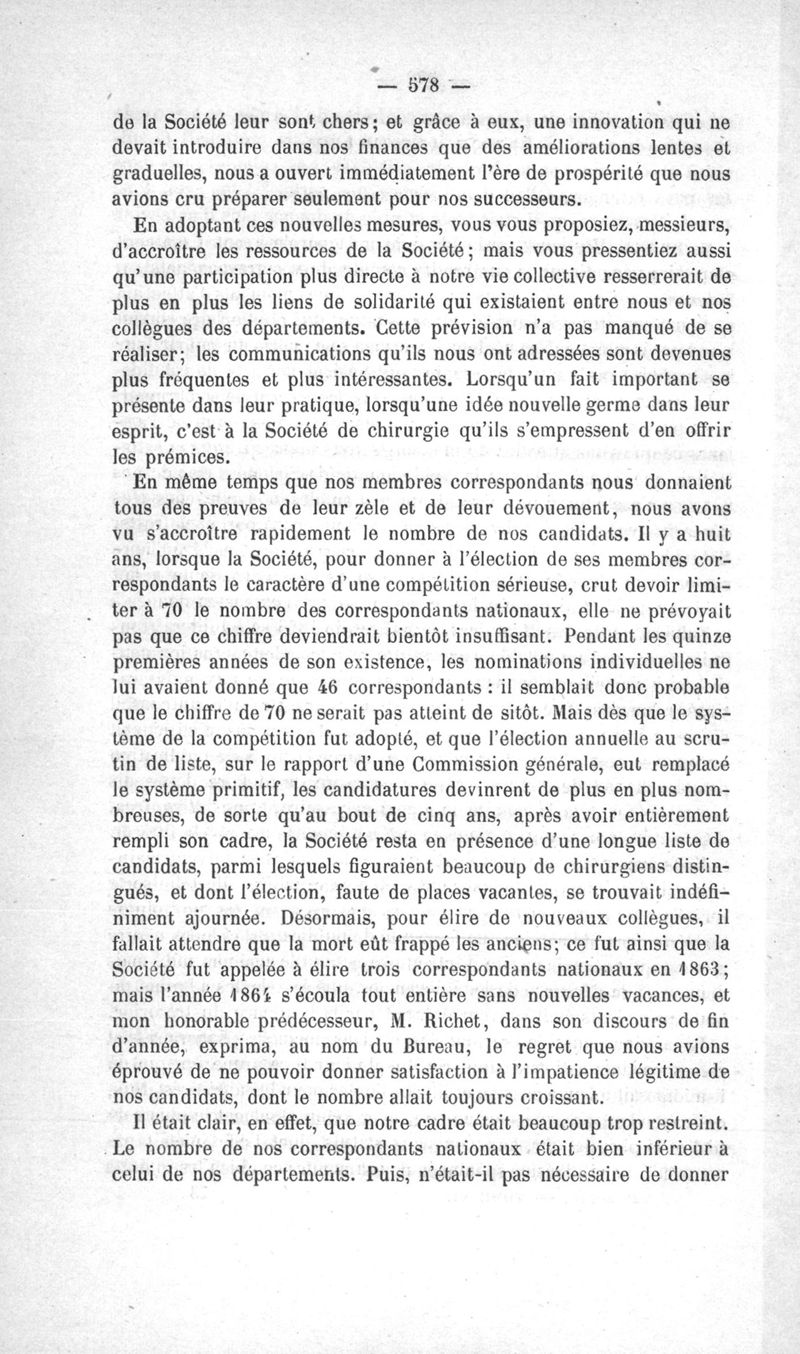 — 578 —

de la Société leur sont chers; et grâce à eux, une innovation qui ne devait introduire dans nos finances que des améliorations lentes et graduelles, nous a ouvert immédiatement l'ère de prospérité que nous avions cru préparer seulement pour nos successeurs.

En adoptant ces nouvelles mesures, vous vous proposiez, messieurs, d'accroître les ressources de la Société; mais vous pressentiez aussi qu'une participation plus directe à notre vie collective resserrerait de plus en plus les liens de solidarité qui existaient entre nous et nos collègues des départements. Cette prévision n'a pas manqué de se réaliser; les communications qu'ils nous ont adressées sont devenues plus fréquentes et plus intéressantes. Lorsqu'un fait important se présente dans leur pratique, lorsqu'une idée nouvelle germe dans leur esprit, c'est à la Société de chirurgie qu'ils s'empressent d'en offrir les prémices.

En même temps que nos membres correspondants nous donnaient tous des preuves de leur zèle et de leur dévouement, nous avons vu s'accroître rapidement le nombre de nos candidats. Il y a huit ans, lorsque la Société, pour donner à l'élection de ses membres correspondants le caractère d'une compétition sérieuse, crut devoir limiter à 70 le nombre des correspondants nationaux, elle ne prévoyait pas que ce chiffre deviendrait bientôt insuffisant. Pendant les quinze premières années de son existence, les nominations individuelles ne lui avaient donné que 46 correspondants : il semblait donc probable que le chiffre de 70 ne serait pas atteint de sitôt. Mais dès que le système de la compétition fut adopté, et que l'élection annuelle au scrutin de liste, sur le rapport d'une Commission générale, eut remplacé le système primitif, les candidatures devinrent de plus en plus nombreuses, de sorte qu'au bout de cinq ans, après avoir entièrement rempli son cadre, la Société resta en présence d'une longue liste de candidats, parmi lesquels figuraient beaucoup de chirurgiens distingués, et dont l'élection, faute de places vacantes, se trouvait indéfiniment ajournée. Désormais, pour élire de nouveaux collègues, il fallait attendre que la mort eût frappé les anciens; ce fut ainsi que la Société fut appelée à élire trois correspondants nationaux en 1863; mais l'année 1864 s'écoula tout entière sans nouvelles vacances, et mon honorable prédécesseur, M. Richet, dans son discours de fin d'année, exprima, au nom du Bureau, le regret que nous avions éprouvé de ne pouvoir donner satisfaction à l'impatience légitime de nos candidats, dont le nombre allait toujours croissant.

Il était clair, en effet, que notre cadre était beaucoup trop restreint. Le nombre de nos correspondants nationaux était bien inférieur à celui de nos départements. Puis, n'était-il pas nécessaire de donner